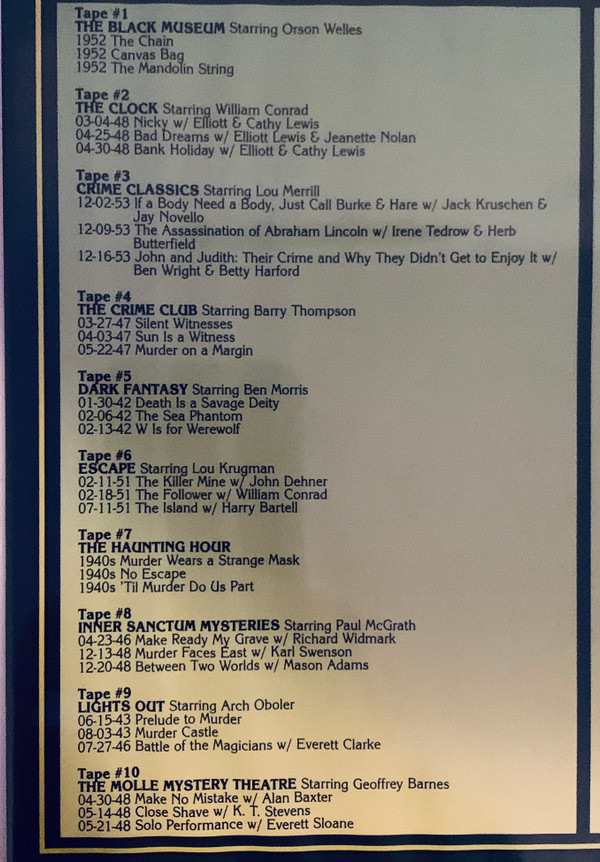 Tape #1
THE BLACK MUSEUM Starring Orson Welles
1952 The Chain
1952 Canvas Bag
1952 The Mandolin String

Tape #2
THE CLOCK Starring William Conrad
03-04-48 Nicky w/ Elliott & Cathy Lewis
04-25-48 Bad Dreams w/ Elliott Lewis & Jeanette Nolan
04-30-48 Bank Holiday w/ Elliott & Cathy Lewis

Tape #3
CRIME CLASSICS Starring Lou Merrill
12-02-53 If a Body Need a Body, Just Call Burke & Hare w/ Jack Kruschen & Jay Novello
12-09-53 The Assassination of Abraham Lincoln w/ Irene Tedrow & Herb Butterfield
12-16-53 John and Judith: Their Crime and Why They Didn't Get to Enjoy It w/ Ben Wright & Betty Harford

Tape #4
THE CRIME CLUB Starring Barry Thompson
03-27-47 Silent Witnesses
04-03-47 Sun Is a Witness
05-22-47 Murder on a Margin

Tape #5
DARK FANTASY Starring Ben Morris
01-30-42 Death Is a Savage Deity
02-06-42 The Sea Phantom
02-13-42 W Is for Werewolf

Tape #6
ESCAPE Starring Lou Krugman
02-11-51 The Killer Mine w/ John Dehner
02-18-51 The Follower w/ William Conrad
07-11-51 The Island w/ Harry Bartell

Tape #7
THE HAUNTING HOUR
1940s Murder Wears a Strange Mask
1940s No Escape
1940s 'Til Murder Do Us Part

Tape #8
INNER SANCTUM MYSTERIES Starring Paul McGrath
04-23-46 Make Ready My Grave w/ Richard Widmark
12-13-48 Murder Faces East w/ Karl Swenson
12-20-48 Between Two Worlds w/ Mason Adams

Tape #9
LIGHTS OUT Starring Arch Oboler
06-15-43 Prelude to Murder
08-03-43 Murder Castle
07-27-46 Battle of the Magicians w/ Everett Clarke

Tape #10
THE MOLLE MYSTERY THEATRE Starring Geoffrey Barnes
04-30-48 Make No Mistake w/ Alan Baxter
05-14-48 Close Shave w/ K. T. Stevens
05-21-48 Solo Performance w/ Everett Sloane